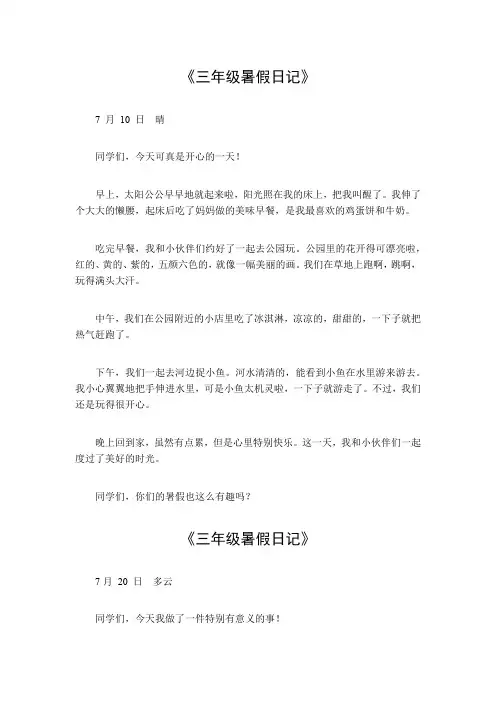 《三年级暑假日记》

7 月 10 日　晴

同学们，今天可真是开心的一天！

早上，太阳公公早早地就起来啦，阳光照在我的床上，把我叫醒了。我伸了个大大的懒腰，起床后吃了妈妈做的美味早餐，是我最喜欢的鸡蛋饼和牛奶。

吃完早餐，我和小伙伴们约好了一起去公园玩。公园里的花开得可漂亮啦，红的、黄的、紫的，五颜六色的，就像一幅美丽的画。我们在草地上跑啊，跳啊，玩得满头大汗。

中午，我们在公园附近的小店里吃了冰淇淋，凉凉的，甜甜的，一下子就把热气赶跑了。

下午，我们一起去河边捉小鱼。河水清清的，能看到小鱼在水里游来游去。我小心翼翼地把手伸进水里，可是小鱼太机灵啦，一下子就游走了。不过，我们还是玩得很开心。

晚上回到家，虽然有点累，但是心里特别快乐。这一天，我和小伙伴们一起度过了美好的时光。

同学们，你们的暑假也这么有趣吗？

《三年级暑假日记》

7 月 20 日　多云

同学们，今天我做了一件特别有意义的事！